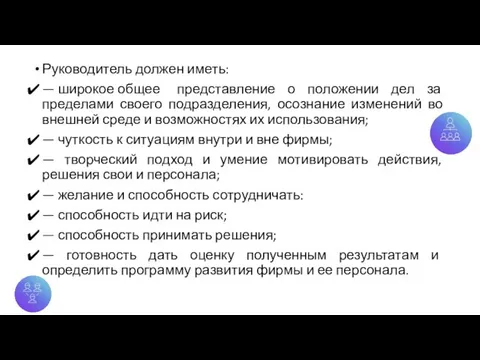 • Руководитель должен иметь:

✔ — широкое общее представление о положении дел за пределами своего подразделения, осознание изменений во внешней среде и возможностях их использования;

✔ — чуткость к ситуациям внутри и вне фирмы;

✔ — творческий подход и умение мотивировать действия, решения свои и персонала;

✔ — желание и способность сотрудничать:

✔ — способность идти на риск;

✔ — способность принимать решения;

✔ — готовность дать оценку полученным результатам и определить программу развития фирмы и ее персонала.